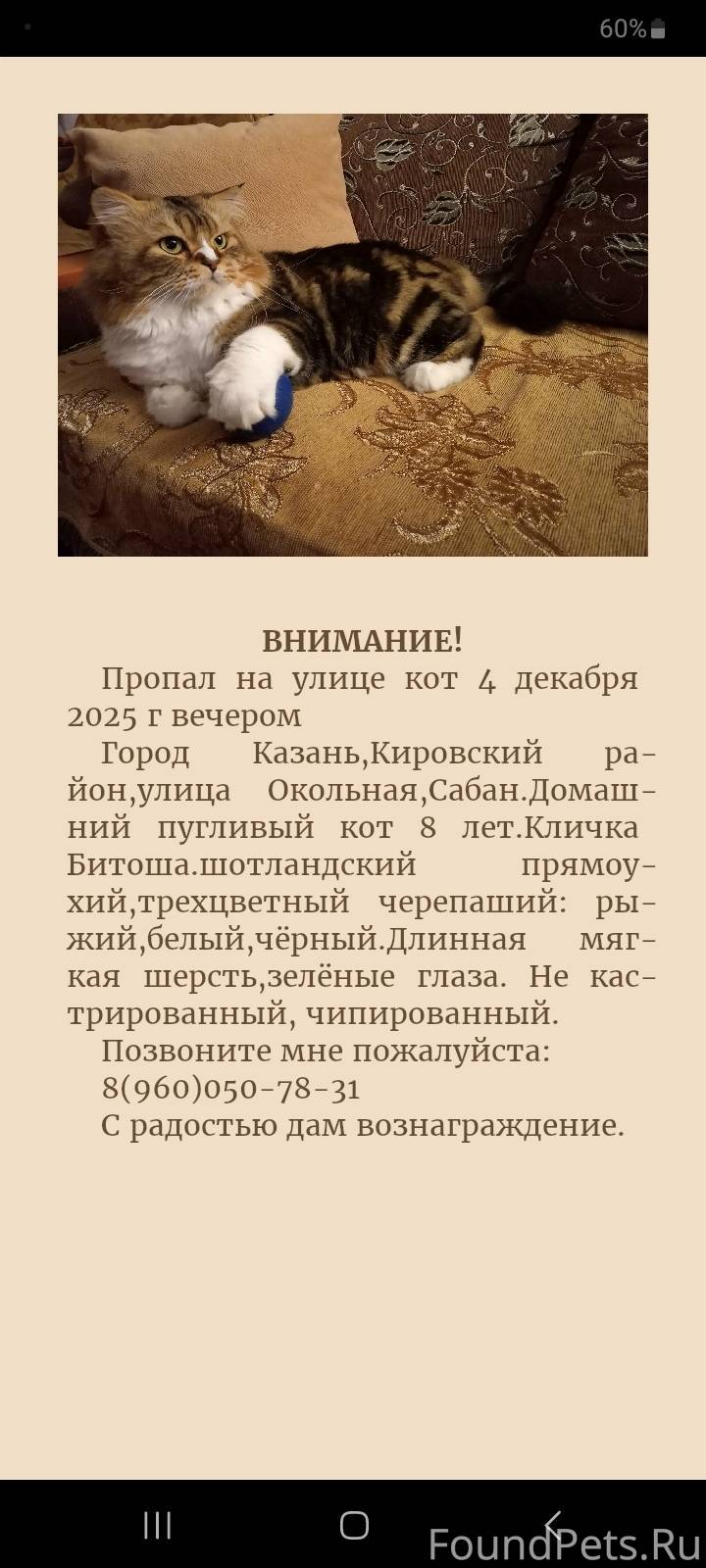 60%

ВНИМАНИЕ!

Пропал на улице кот 4 декабря 2025 г вечером

Город Казань,Кировский район,улица Окольная,Сабан.Домашний пугливый кот 8 лет.Кличка Битоша.шотландский прямоухий,трехцветный черепаший: рыжий,белый,чёрный.Длинная мягкая шерсть,зелёные глаза. Не кастрированный, чипированный.

Позвоните мне пожалуйста:

8(960)050-78-31

С радостью дам вознаграждение.

FoundPets.Ru